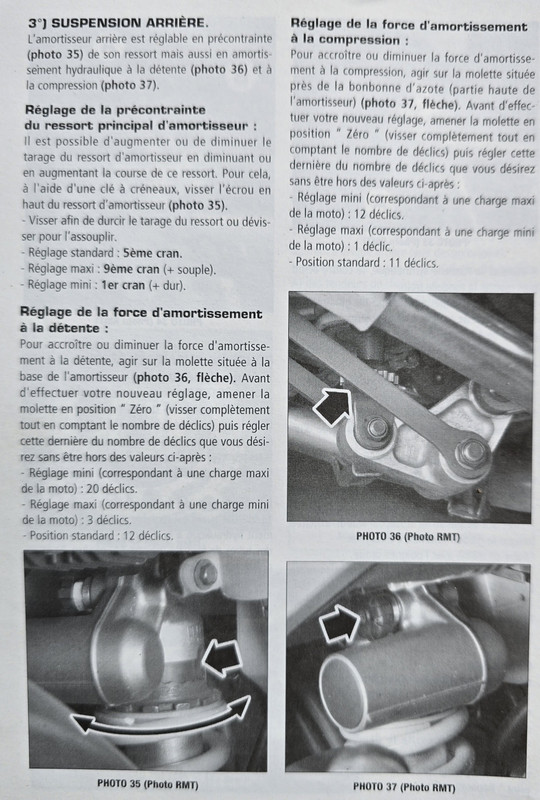 3°) SUSPENSION ARRIÈRE.

L'amortisseur arrière est réglable en précontrainte (photo 35) de son ressort mais aussi en amortissement hydraulique à la détente (photo 36) et à la compression (photo 37).

Réglage de la précontrainte du ressort principal d'amortisseur :

Il est possible d'augmenter ou de diminuer le tarage du ressort d'amortisseur en diminuant ou en augmentant la course de ce ressort. Pour cela, à l'aide d'une clé à créneaux, visser l'écrou en haut du ressort d'amortisseur (photo 35).

- Visser afin de durcir le tarage du ressort ou dévisser pour l'assouplir.
- Réglage standard : 5ème cran.
- Réglage maxi : 9ème cran (+ souple).
- Réglage mini : 1er cran (+ dur).

Réglage de la force d'amortissement à la détente :

Pour accroître ou diminuer la force d'amortissement à la détente, agir sur la molette située à la base de l'amortisseur (photo 36, flèche). Avant d'effectuer votre nouveau réglage, amener la molette en position " Zéro " (visser complètement tout en comptant le nombre de déclics) puis régler cette dernière du nombre de déclics que vous désirez sans être hors des valeurs ci-après :

- Réglage mini (correspondant à une charge maxi de la moto) : 20 déclics.
- Réglage maxi (correspondant à une charge mini de la moto) : 3 déclics.
- Position standard : 12 déclics.

PHOTO 35 (Photo RMT)

Réglage de la force d'amortissement à la compression :

Pour accroître ou diminuer la force d'amortissement à la compression, agir sur la molette située près de la bonbonne d'azote (partie haute de l'amortisseur) (photo 37, flèche). Avant d'effectuer votre nouveau réglage, amener la molette en position " Zéro " (visser complètement tout en comptant le nombre de déclics) puis régler cette dernière du nombre de déclics que vous désirez sans être hors des valeurs ci-après :

- Réglage mini (correspondant à une charge maxi de la moto) : 12 déclics.
- Réglage maxi (correspondant à une charge mini de la moto) : 1 déclic.
- Position standard : 11 déclics.

PHOTO 36 (Photo RMT)

PHOTO 37 (Photo RMT)